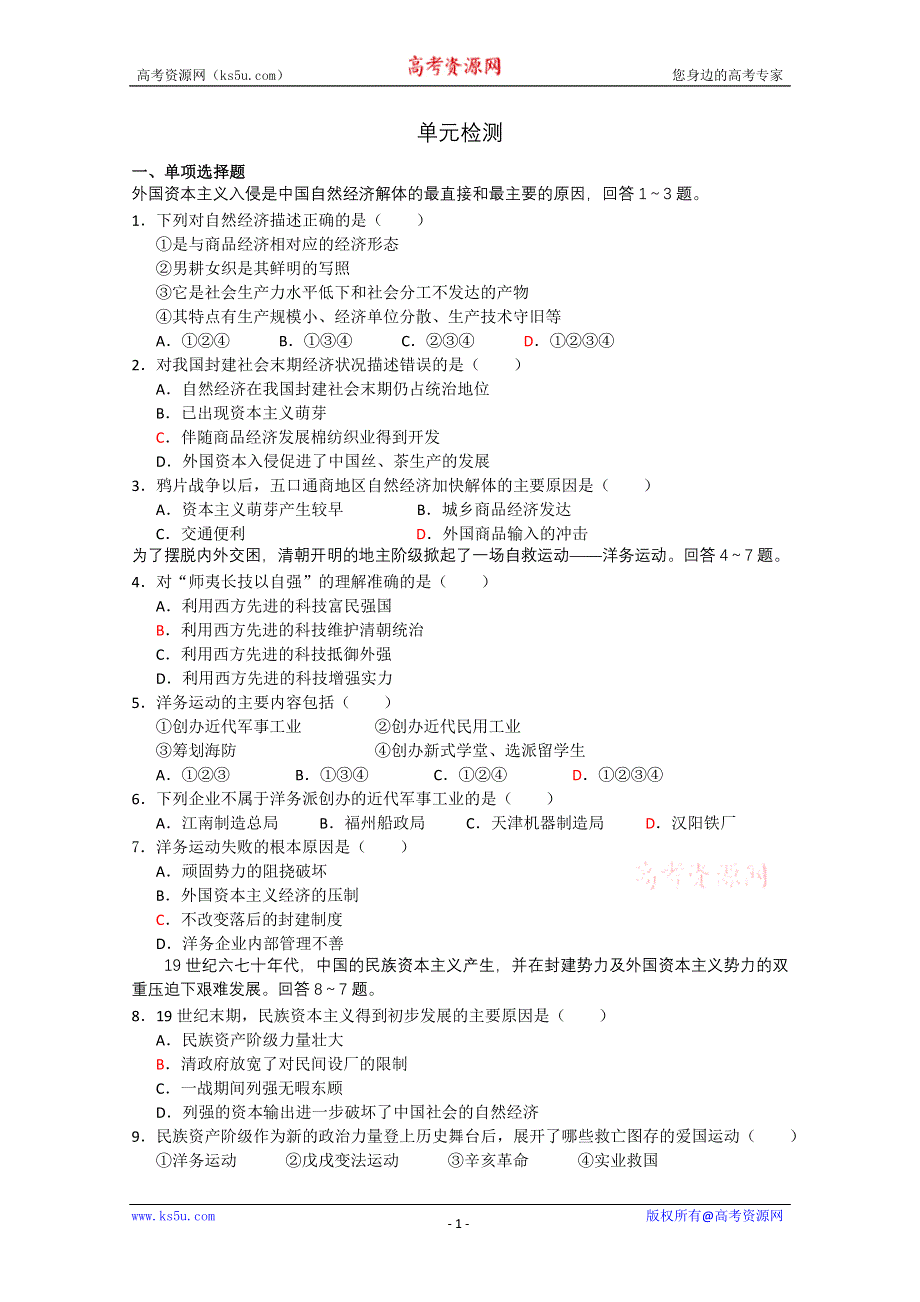 高考资源网（ks5u.com） 高考资源网 您身边的高考专家

单元检测

一、单项选择题

外国资本主义入侵是中国自然经济解体的最直接和最主要的原因，回答 1～3 题。

1．下列对自然经济描述正确的是（　　）

①是与商品经济相对应的经济形态

②男耕女织是其鲜明的写照

③它是社会生产力水平低下和社会分工不发达的产物

④其特点有生产规模小、经济单位分散、生产技术守旧等

A．①②④　　B．①③④　　C．②③④　　D．①②③④

2．对我国封建社会末期经济状况描述错误的是（　　）

A．自然经济在我国封建社会末期仍占统治地位

B．已出现资本主义萌芽

C．伴随商品经济发展棉纺织业得到开发

D．外国资本入侵促进了中国丝、茶生产的发展

3．鸦片战争以后，五口通商地区自然经济加快解体的主要原因是（　　）

A．资本主义萌芽产生较早　　B．城乡商品经济发达

C．交通便利　　D．外国商品输入的冲击

为了摆脱内外交困，清朝开明的地主阶级掀起了一场自救运动——洋务运动。回答 4～7 题。

4．对“师夷长技以自强”的理解准确的是（　　）

A．利用西方先进的科技富民强国

B．利用西方先进的科技维护清朝统治

C．利用西方先进的科技抵御外强

D．利用西方先进的科技增强实力

5．洋务运动的主要内容包括（　　）

①创办近代军事工业　　②创办近代民用工业

③筹划海防　　④创办新式学堂、选派留学生

A．①②③　　B．①③④　　C．①②④　　D．①②③④

6．下列企业不属于洋务派创办的近代军事工业的是（　　）

A．江南制造总局　　B．福州船政局　　C．天津机器制造局　　D．汉阳铁厂

7．洋务运动失败的根本原因是（　　）

A．顽固势力的阻挠破坏

B．外国资本主义经济的压制

C．不改变落后的封建制度

D．洋务企业内部管理不善

高考资源网

19 世纪六七十年代，中国的民族资本主义产生，并在封建势力及外国资本主义势力的双重压迫下艰难发展。回答 8～7 题。

8．19 世纪末期，民族资本主义得到初步发展的主要原因是（　　）

A．民族资产阶级力量壮大

B．清政府放宽了对民间设厂的限制

C．一战期间列强无暇东顾

D．列强的资本输出进一步破坏了中国社会的自然经济

9．民族资产阶级作为新的政治力量登上历史舞台后，展开了哪些救亡图存的爱国运动（　　）

①洋务运动　　②戊戌变法运动　　③辛亥革命　　④实业救国

www.ks5u.com - 1 - 版权所有@高考资源网